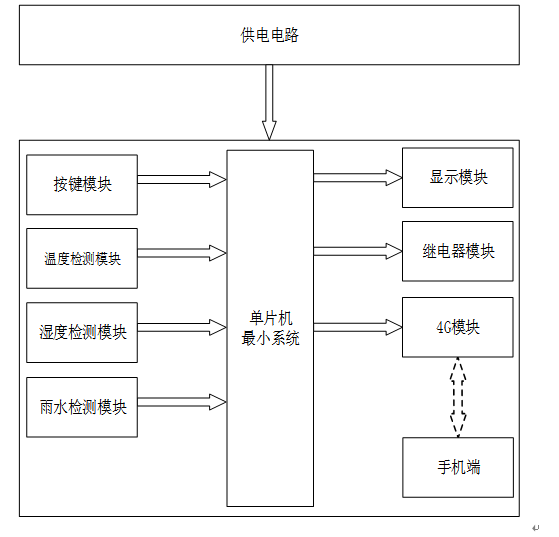 供电电路

按键模块

温度检测模块

湿度检测模块

雨水检测模块

单片机
最小系统

显示模块

继电器模块

4G模块

手机端